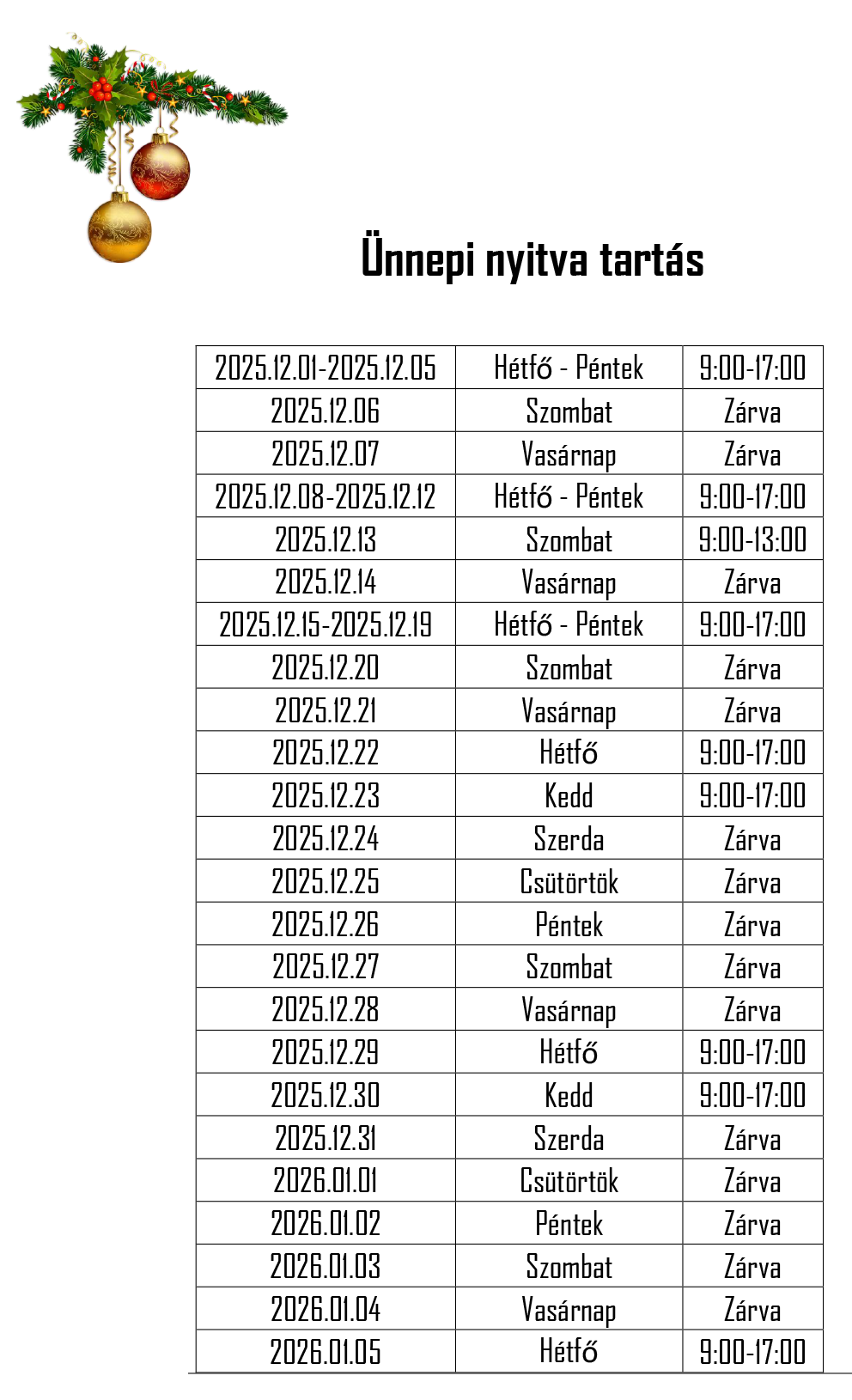 Ünnepi nyitva tartás

| 2025.12.01-2025.12.05 | Hétfő - Péntek | 9:00-17:00 |
|---|---|---|
| 2025.12.06 | Szombat | Zárva |
| 2025.12.07 | Vasárnap | Zárva |
| 2025.12.08-2025.12.12 | Hétfő - Péntek | 9:00-17:00 |
| 2025.12.13 | Szombat | 9:00-13:00 |
| 2025.12.14 | Vasárnap | Zárva |
| 2025.12.15-2025.12.19 | Hétfő - Péntek | 9:00-17:00 |
| 2025.12.20 | Szombat | Zárva |
| 2025.12.21 | Vasárnap | Zárva |
| 2025.12.22 | Hétfő | 9:00-17:00 |
| 2025.12.23 | Kedd | 9:00-17:00 |
| 2025.12.24 | Szerda | Zárva |
| 2025.12.25 | Csütörtök | Zárva |
| 2025.12.26 | Péntek | Zárva |
| 2025.12.27 | Szombat | Zárva |
| 2025.12.28 | Vasárnap | Zárva |
| 2025.12.29 | Hétfő | 9:00-17:00 |
| 2025.12.30 | Kedd | 9:00-17:00 |
| 2025.12.31 | Szerda | Zárva |
| 2026.01.01 | Csütörtök | Zárva |
| 2026.01.02 | Péntek | Zárva |
| 2026.01.03 | Szombat | Zárva |
| 2026.01.04 | Vasárnap | Zárva |
| 2026.01.05 | Hétfő | 9:00-17:00 |